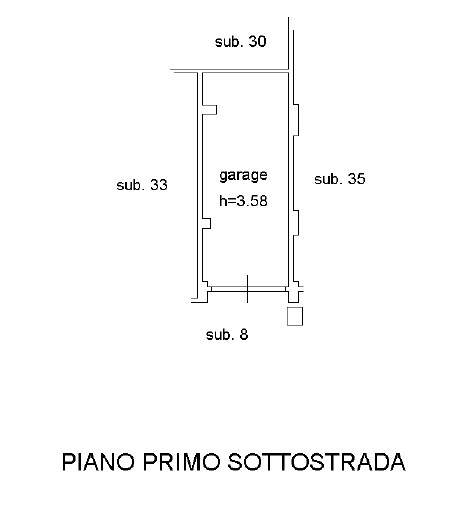 sub. 30

sub. 33

garage
h=3.58

sub. 35

sub. 8

PIANO PRIMO SOTTOSTRADA